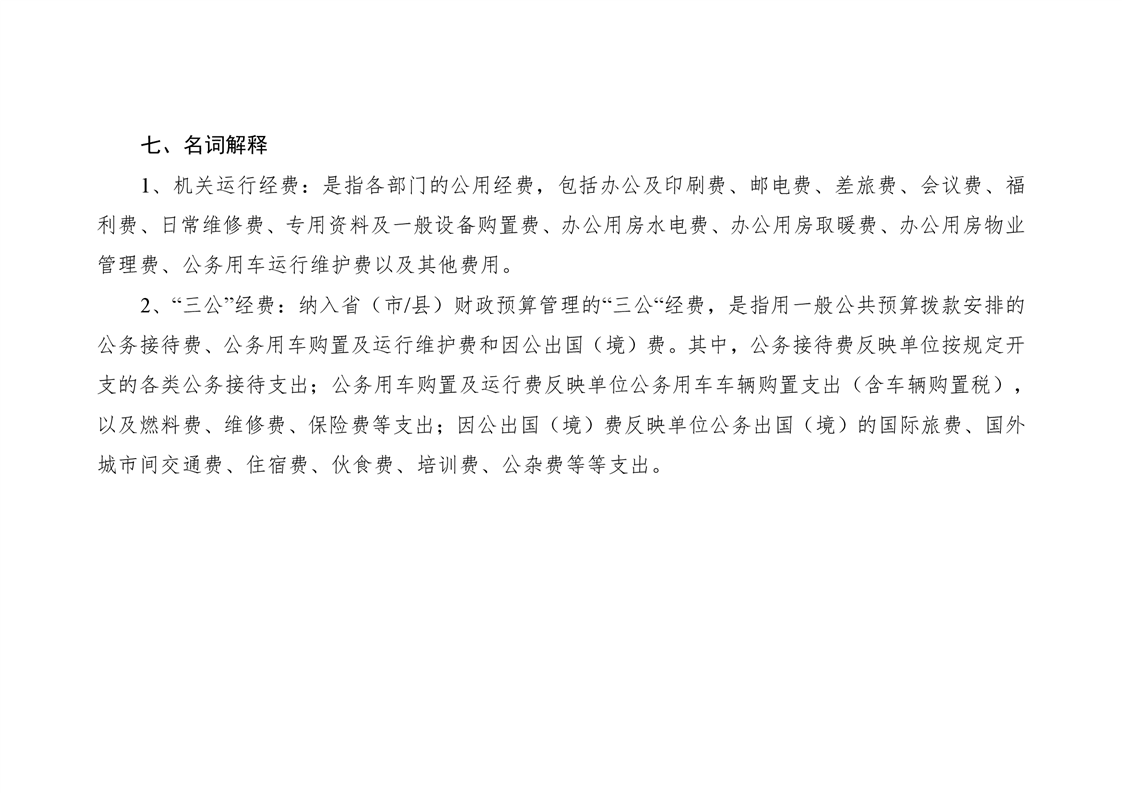 七、名词解释

1、机关运行经费：是指各部门的公用经费，包括办公及印刷费、邮电费、差旅费、会议费、福利费、日常维修费、专用资料及一般设备购置费、办公用房水电费、办公用房取暖费、办公用房物业管理费、公务用车运行维护费以及其他费用。

2、“三公”经费：纳入省（市/县）财政预算管理的“三公“经费，是指用一般公共预算拨款安排的公务接待费、公务用车购置及运行维护费和因公出国（境）费。其中，公务接待费反映单位按规定开支的各类公务接待支出；公务用车购置及运行费反映单位公务用车车辆购置支出（含车辆购置税），以及燃料费、维修费、保险费等支出；因公出国（境）费反映单位公务出国（境）的国际旅费、国外城市间交通费、住宿费、伙食费、培训费、公杂费等等支出。